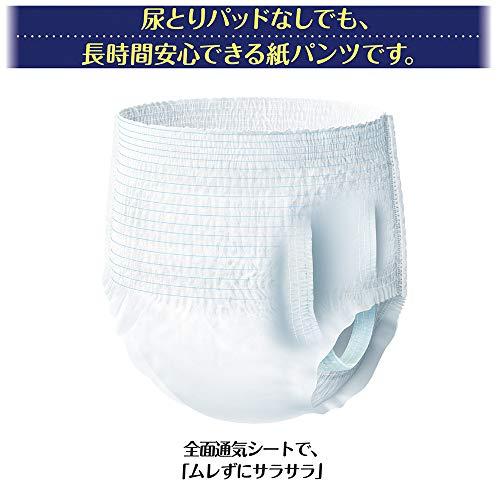 尿とりパッドなしでも、
長時間安心できる紙パンツです。

全面通気シートで、
「ムレずにサラサラ」